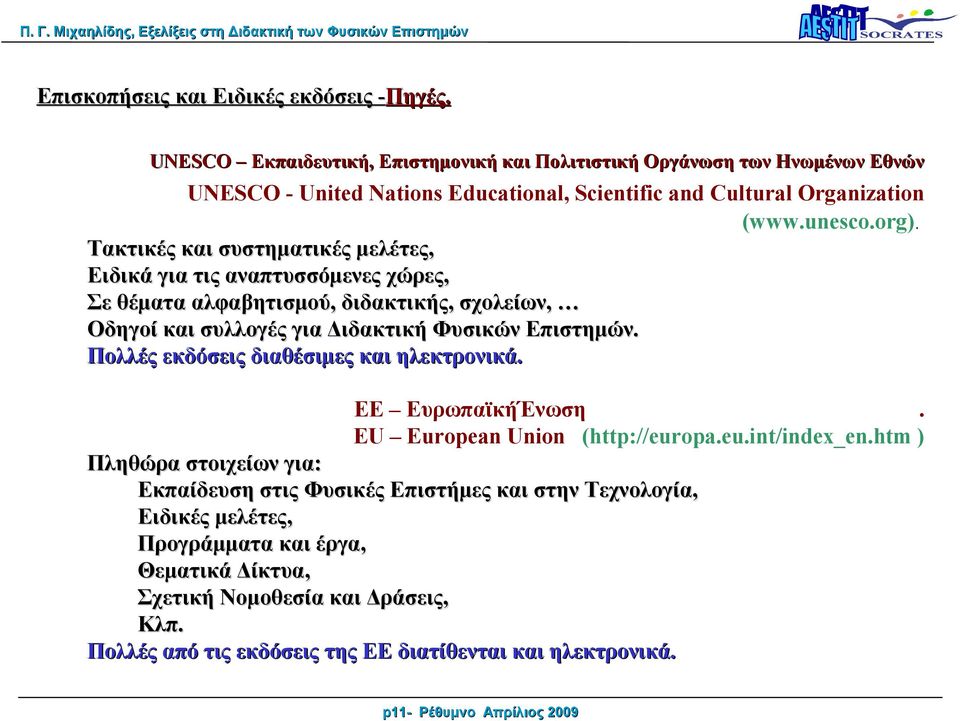 Π. Γ. Μιχαηλίδης, Εξελίξεις στη Διδακτική των Φυσικών Επιστημών

AESTIT SOCRATES

Επισκοπήσεις και Ειδικές εκδόσεις -Πηγές.

UNESCO – Εκπαιδευτική, Επιστημονική και Πολιτιστική Οργάνωση των Ηνωμένων Εθνών
UNESCO - United Nations Educational, Scientific and Cultural Organization (www.unesco.org).

Τακτικές και συστηματικές μελέτες,
Ειδικά για τις αναπτυσσόμενες χώρες,
Σε θέματα αλφαβητισμού, διδακτικής, σχολείων, …
Οδηγοί και συλλογές για Διδακτική Φυσικών Επιστημών.
Πολλές εκδόσεις διαθέσιμες και ηλεκτρονικά.

ΕΕ – Ευρωπαϊκή Ένωση .
EU – European Union (http://europa.eu.int/index_en.htm )

Πληθώρα στοιχείων για:
Εκπαίδευση στις Φυσικές Επιστήμες και στην Τεχνολογία,
Ειδικές μελέτες,
Προγράμματα και έργα,
Θεματικά Δίκτυα,
Σχετική Νομοθεσία και Δράσεις,
Κλπ.
Πολλές από τις εκδόσεις της ΕΕ διατίθενται και ηλεκτρονικά.

p11- Ρέθυμνο Απρίλιος 2009